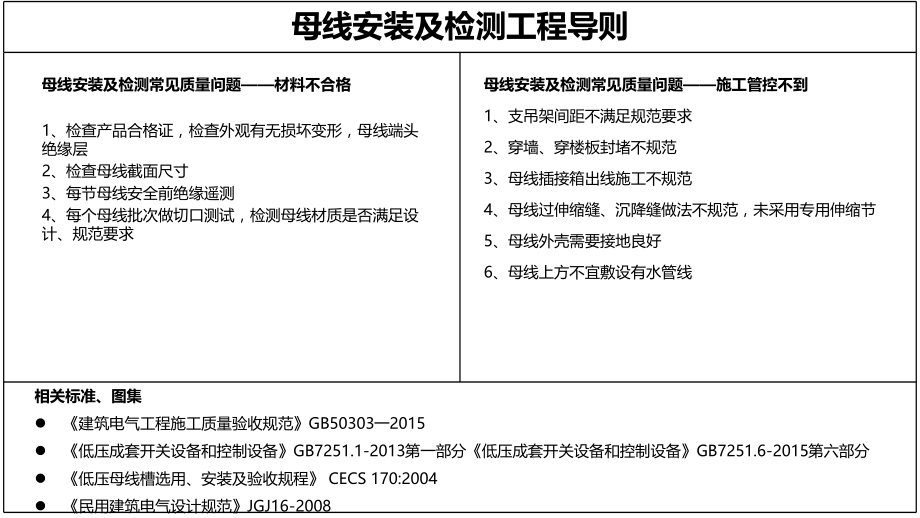 母线安装及检测工程导则

母线安装及检测常见质量问题——材料不合格

1、检查产品合格证，检查外观有无损坏变形，母线端头绝缘层
2、检查母线截面尺寸
3、每节母线安全前绝缘遥测
4、每个母线批次做切口测试，检测母线材质是否满足设计、规范要求

母线安装及检测常见质量问题——施工管控不到

1、支吊架间距不满足规范要求
2、穿墙、穿楼板封堵不规范
3、母线插接箱出线施工不规范
4、母线过伸缩缝、沉降缝做法不规范，未采用专用伸缩节
5、母线外壳需要接地良好
6、母线上方不宜敷设有水管线

相关标准、图集
● 《建筑电气工程施工质量验收规范》GB50303—2015
● 《低压成套开关设备和控制设备》GB7251.1-2013第一部分《低压成套开关设备和控制设备》GB7251.6-2015第六部分
● 《低压母线槽选用、安装及验收规程》 CECS 170:2004
● 《民用建筑电气设计规范》JGJ16-2008